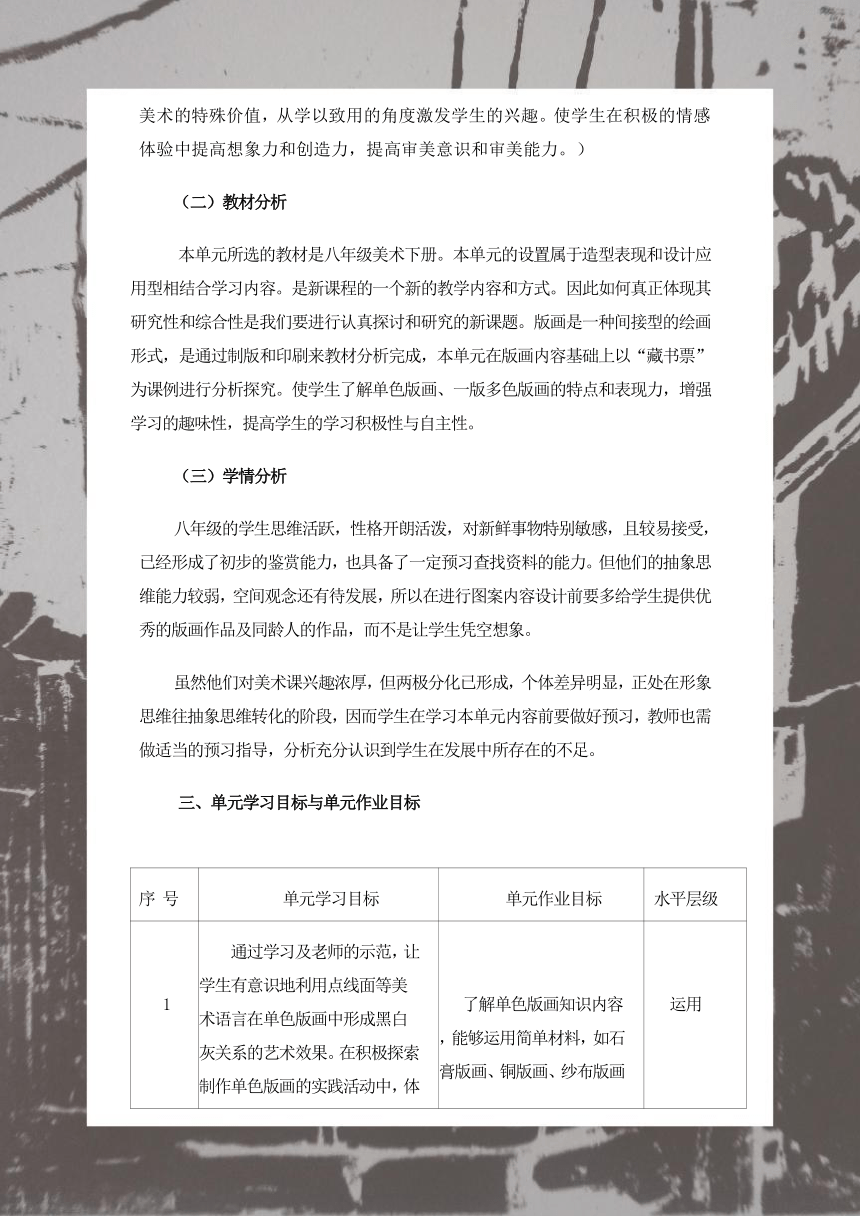 美术的特殊价值，从学以致用的角度激发学生的兴趣。使学生在积极的情感体验中提高想象力和创造力，提高审美意识和审美能力。）

（二）教材分析

本单元所选的教材是八年级美术下册。本单元的设置属于造型表现和设计应用型相结合学习内容。是新课程的一个新的教学内容和方式。因此如何真正体现其研究性和综合性是我们要进行认真探讨和研究的新课题。版画是一种间接型的绘画形式，是通过制版和印刷来教材分析完成，本单元在版画内容基础上以“藏书票”为课例进行分析探究。使学生了解单色版画、一版多色版画的特点和表现力，增强学习的趣味性，提高学生的学习积极性与自主性。

（三）学情分析

八年级的学生思维活跃，性格开朗活泼，对新鲜事物特别敏感，且较易接受，已经形成了初步的鉴赏能力，也具备了一定预习查找资料的能力。但他们的抽象思维能力较弱，空间观念还有待发展，所以在进行图案内容设计前要多给学生提供优秀的版画作品及同龄人的作品，而不是让学生凭空想象。

虽然他们对美术课兴趣浓厚，但两极分化已形成，个体差异明显，正处在形象思维往抽象思维转化的阶段，因而学生在学习本单元内容前要做好预习，教师也需做适当的预习指导，分析充分认识到学生在发展中所存在的不足。

三、单元学习目标与单元作业目标

| 序 号 | 单元学习目标 | 单元作业目标 | 水平层级 |
|---|---|---|---|
| 1 | 通过学习及老师的示范，让学生有意识地利用点线面等美术语言在单色版画中形成黑白灰关系的艺术效果。在积极探索制作单色版画的实践活动中，体 | 了解单色版画知识内容，能够运用简单材料，如石膏版画、铜版画、纱布版画 | 运用 |